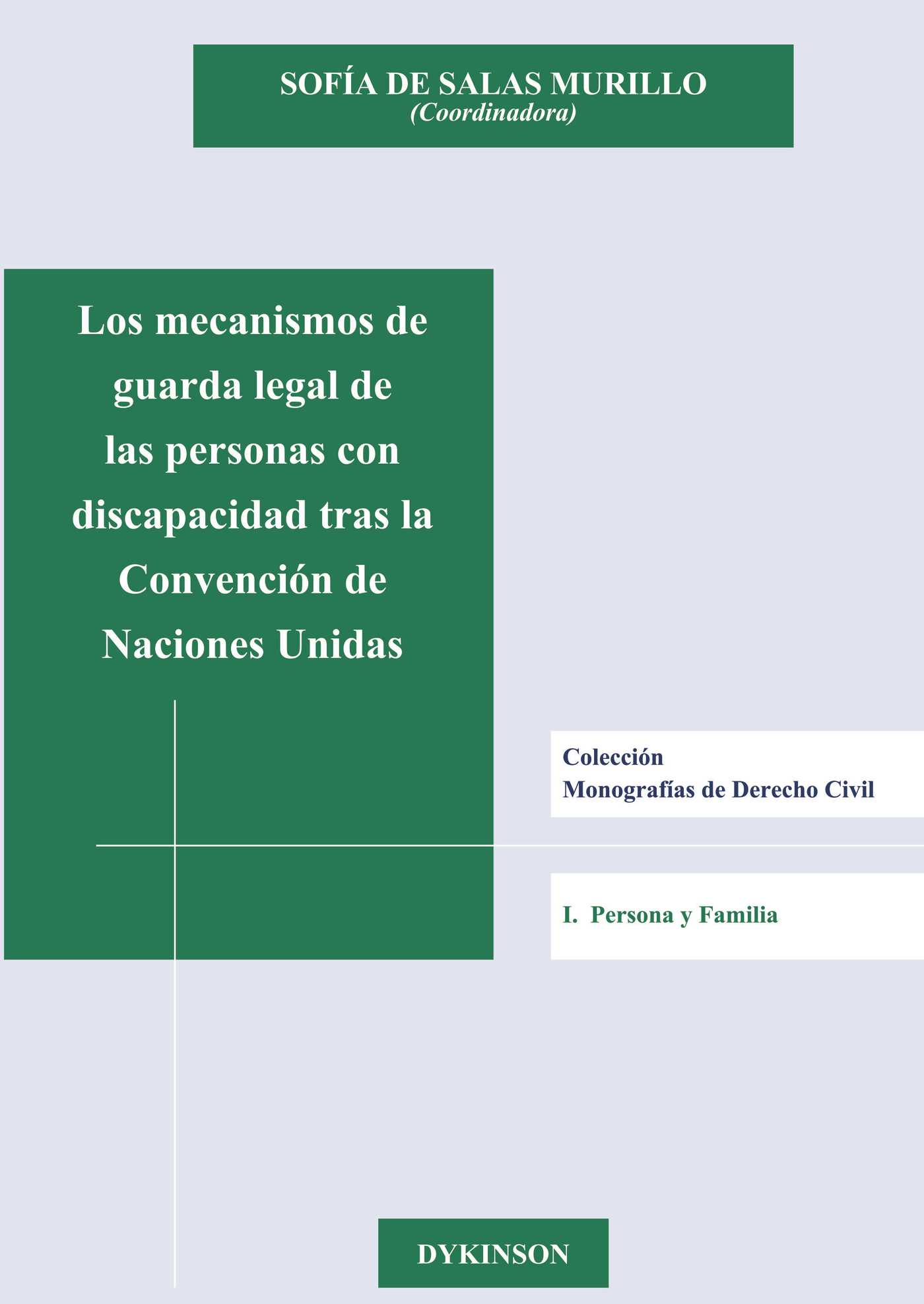 SOFÍA DE SALAS MURILLO
(Coordinadora)

Los mecanismos de guarda legal de las personas con discapacidad tras la Convención de Naciones Unidas

Colección
Monografías de Derecho Civil

I. Persona y Familia

DYKINSON